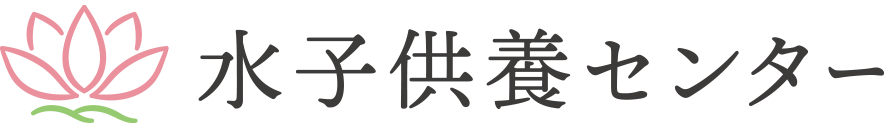 水子供養センター